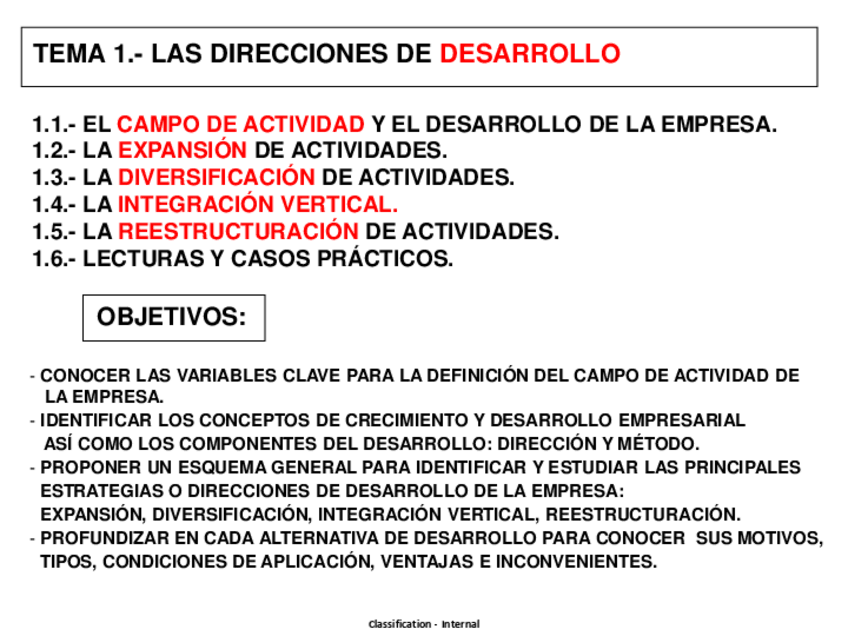 TEMA 1.- LAS DIRECCIONES DE DESARROLLO

1.1.- EL CAMPO DE ACTIVIDAD Y EL DESARROLLO DE LA EMPRESA.
1.2.- LA EXPANSIÓN DE ACTIVIDADES.
1.3.- LA DIVERSIFICACIÓN DE ACTIVIDADES.
1.4.- LA INTEGRACIÓN VERTICAL.
1.5.- LA REESTRUCTURACIÓN DE ACTIVIDADES.
1.6.- LECTURAS Y CASOS PRÁCTICOS.

OBJETIVOS:

- CONOCER LAS VARIABLES CLAVE PARA LA DEFINICIÓN DEL CAMPO DE ACTIVIDAD DE LA EMPRESA.
- IDENTIFICAR LOS CONCEPTOS DE CRECIMIENTO Y DESARROLLO EMPRESARIAL ASÍ COMO LOS COMPONENTES DEL DESARROLLO: DIRECCIÓN Y MÉTODO.
- PROPONER UN ESQUEMA GENERAL PARA IDENTIFICAR Y ESTUDIAR LAS PRINCIPALES ESTRATEGIAS O DIRECCIONES DE DESARROLLO DE LA EMPRESA: EXPANSIÓN, DIVERSIFICACIÓN, INTEGRACIÓN VERTICAL, REESTRUCTURACIÓN.
- PROFUNDIZAR EN CADA ALTERNATIVA DE DESARROLLO PARA CONOCER SUS MOTIVOS, TIPOS, CONDICIONES DE APLICACIÓN, VENTAJAS E INCONVENIENTES.

Classification - Internal